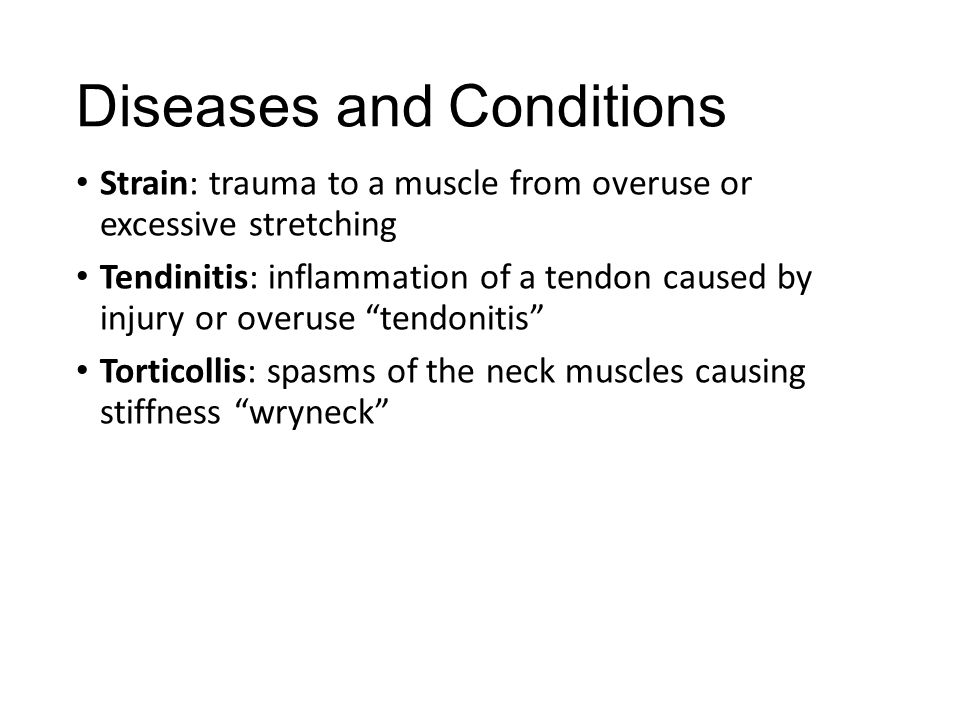 Diseases and Conditions

• Strain: trauma to a muscle from overuse or excessive stretching

• Tendinitis: inflammation of a tendon caused by injury or overuse “tendonitis”

• Torticollis: spasms of the neck muscles causing stiffness “wryneck”